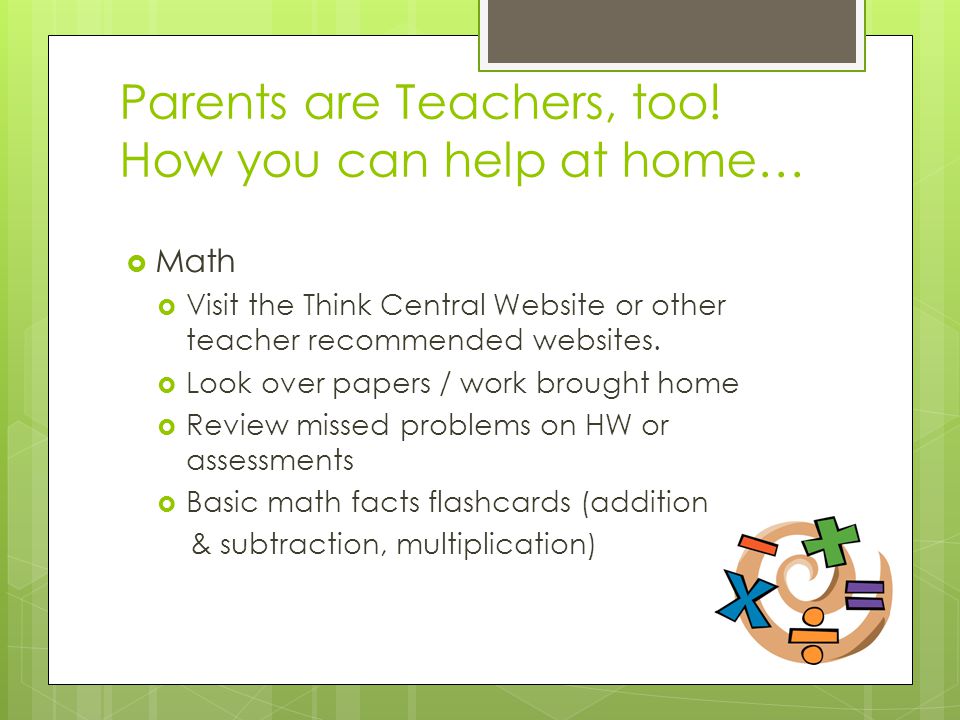 Parents are Teachers, too! How you can help at home…

Math

Visit the Think Central Website or other teacher recommended websites.

Look over papers / work brought home

Review missed problems on HW or assessments

Basic math facts flashcards (addition & subtraction, multiplication)